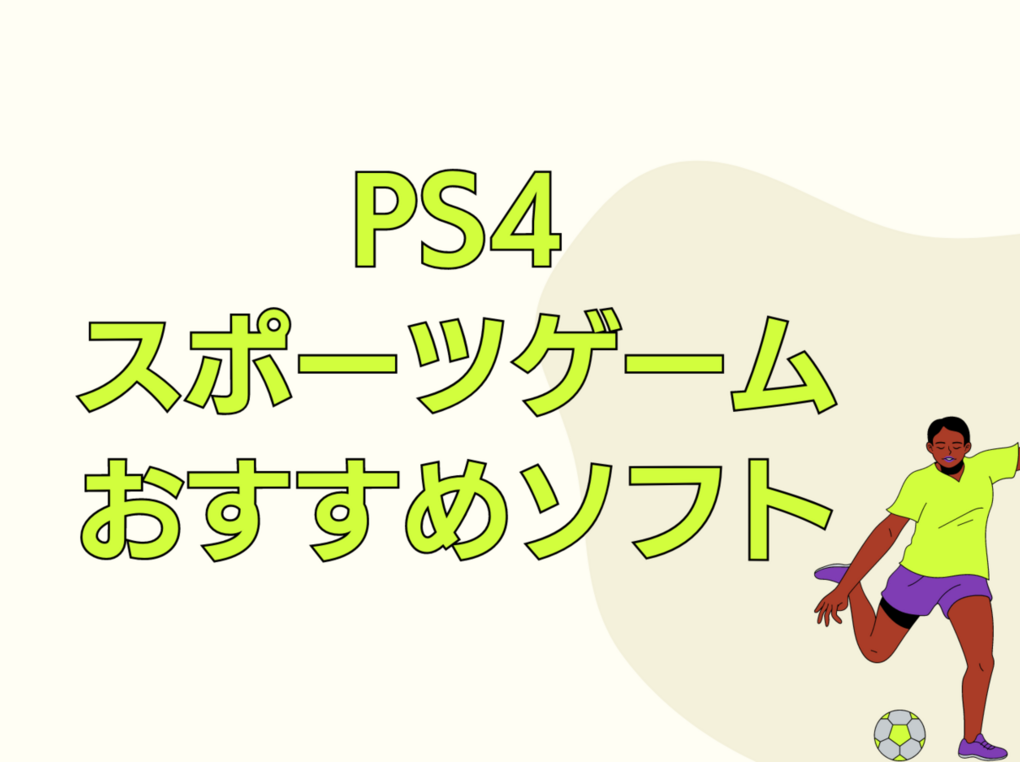 PS4
スポーツゲーム
おすすめソフト